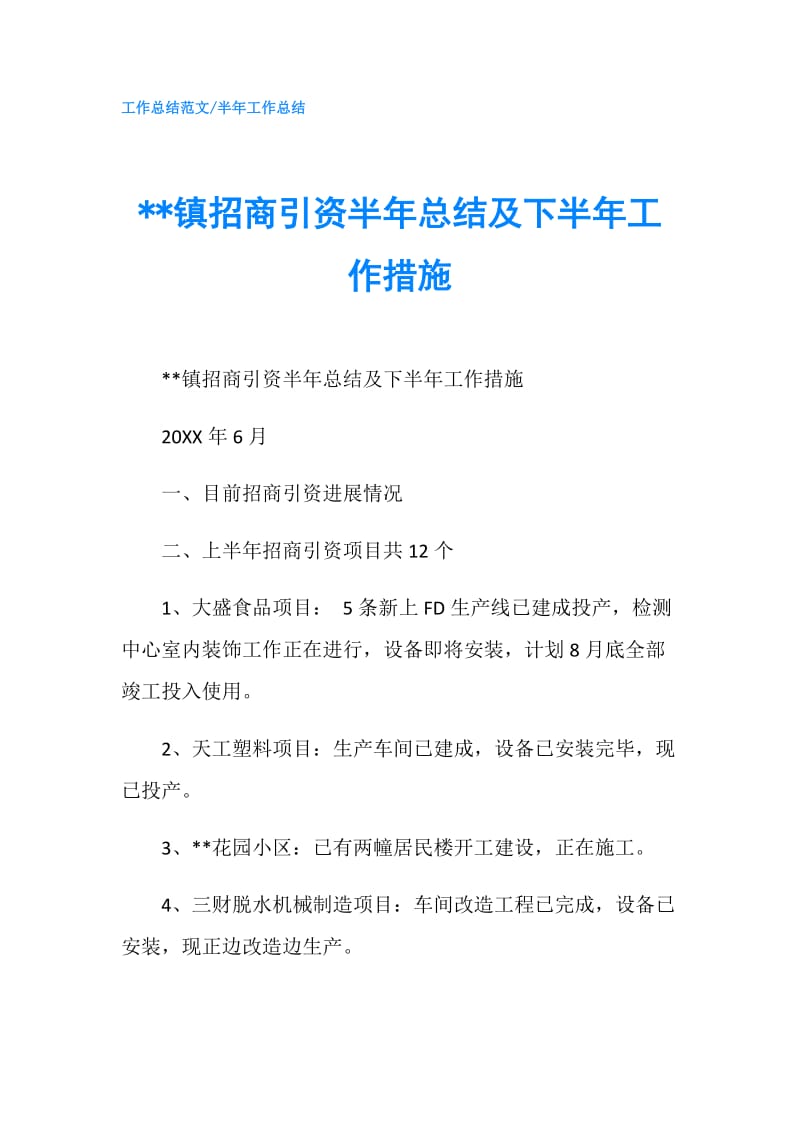 工作总结范文/半年工作总结

**镇招商引资半年总结及下半年工作措施

**镇招商引资半年总结及下半年工作措施

20XX 年 6 月

一、目前招商引资进展情况

二、上半年招商引资项目共 12 个

1、大盛食品项目： 5 条新上 FD 生产线已建成投产，检测中心室内装饰工作正在进行，设备即将安装，计划 8 月底全部竣工投入使用。

2、天工塑料项目：生产车间已建成，设备已安装完毕，现已投产。

3、**花园小区：已有两幢居民楼开工建设，正在施工。

4、三财脱水机械制造项目：车间改造工程已完成，设备已安装，现正边改造边生产。